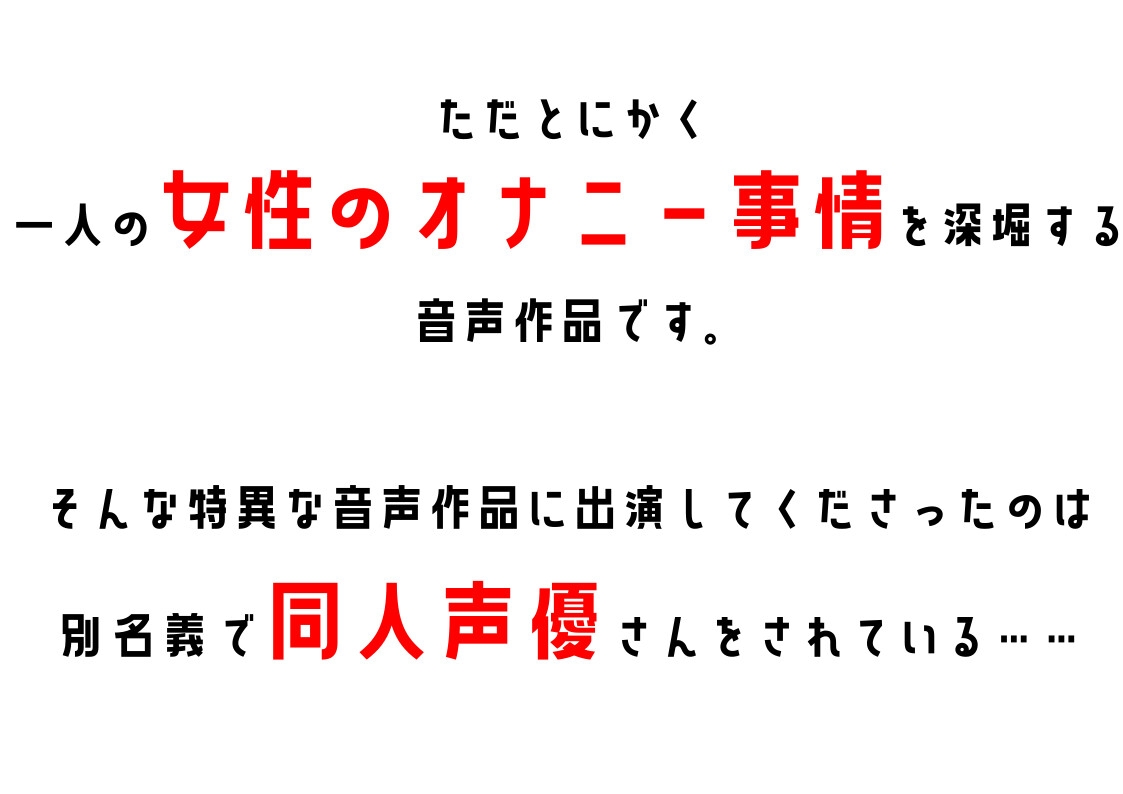 ただとにかく
一人の女性のオナニー事情を深堀する
音声作品です。

そんな特異な音声作品に出演してくださったのは
別名義で同人声優さんをされている……